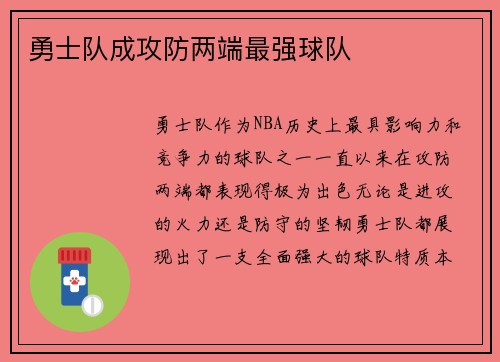 勇士队成攻防两端最强球队

勇士队作为NBA历史上最具影响力和竞争力的球队之一一直以来在攻防两端都表现得极为出色无论是进攻的火力还是防守的坚韧勇士队都展现出了一支全面强大的球队特质本